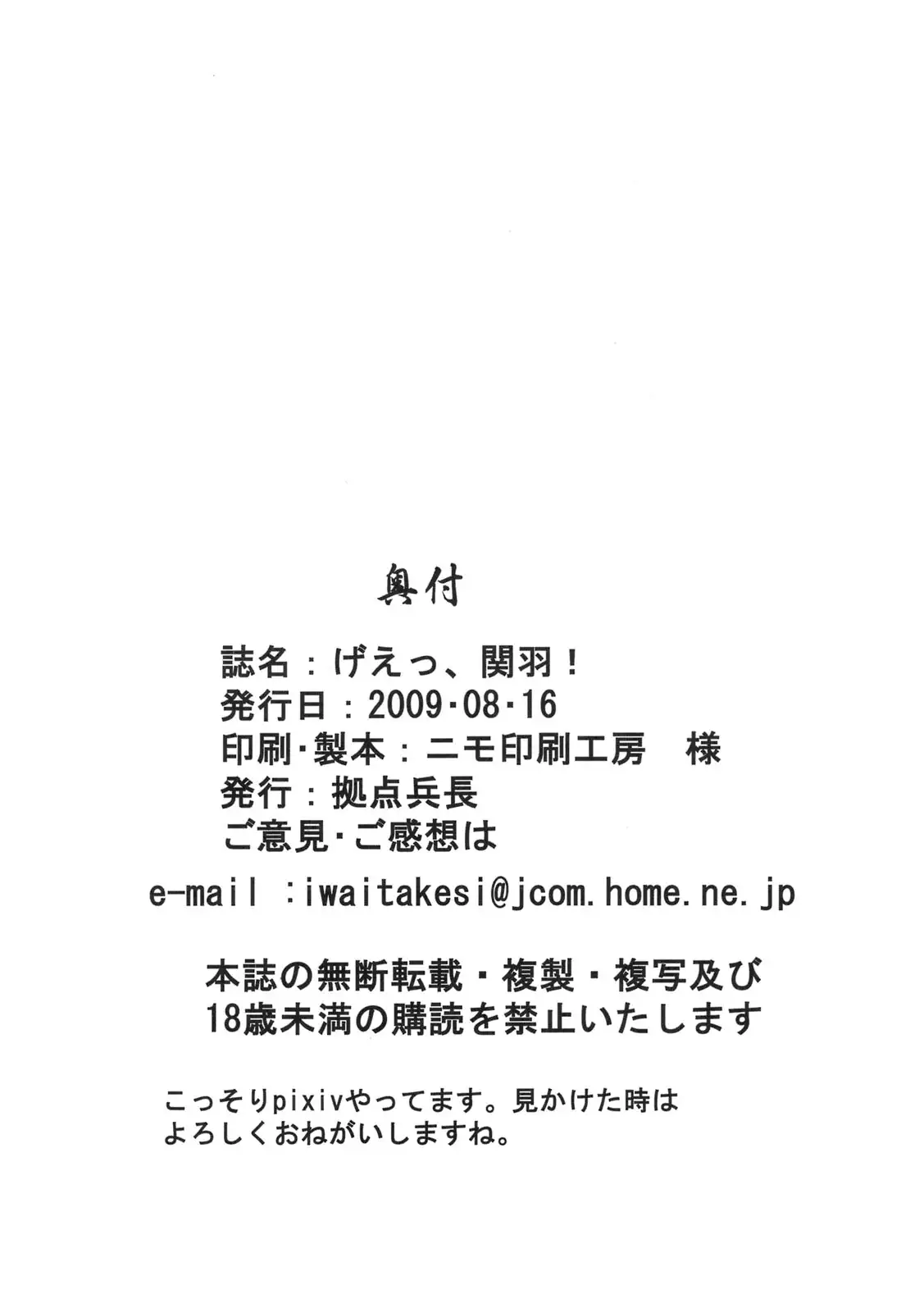 奥付

誌名：げえっ、関羽！
発行日：2009・08・16
印刷・製本：ニモ印刷工房　様
発行：拠点兵長
ご意見・ご感想は
e-mail ：iwaitakesi@jcom.home.ne.jp

本誌の無断転載・複製・複写及び
18歳未満の購読を禁止いたします

こっそりpixivやってます。見かけた時は
よろしくおねがいしますね。